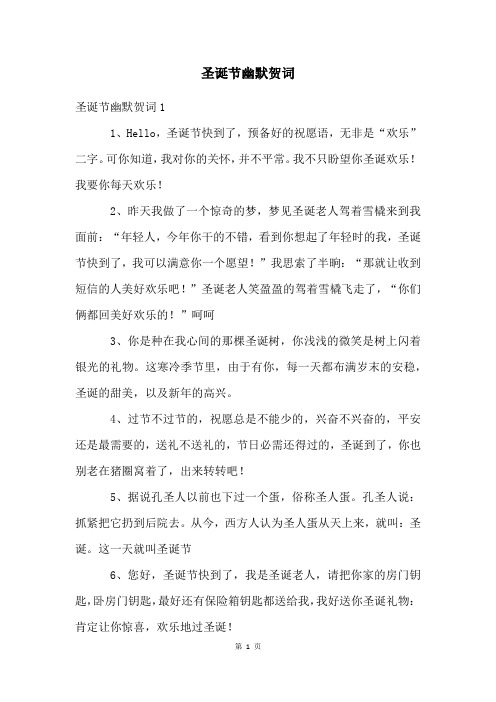 圣诞节幽默贺词

圣诞节幽默贺词1

1、Hello，圣诞节快到了，预备好的祝愿语，无非是“欢乐”二字。可你知道，我对你的关怀，并不平常。我不只盼望你圣诞欢乐！我要你每天欢乐！

2、昨天我做了一个惊奇的梦，梦见圣诞老人驾着雪橇来到我面前：“年轻人，今年你干的不错，看到你想起了年轻时的我，圣诞节快到了，我可以满意你一个愿望！”我思索了半晌：“那就让收到短信的人美好欢乐吧！”圣诞老人笑盈盈的驾着雪橇飞走了，“你们俩都回美好欢乐的！”呵呵

3、你是种在我心间的那棵圣诞树，你浅浅的微笑是树上闪着银光的礼物。这寒冷季节里，由于有你，每一天都布满岁末的安稳，圣诞的甜美，以及新年的高兴。

4、过节不过节的，祝愿总是不能少的，兴奋不兴奋的，平安还是最需要的，送礼不送礼的，节日必需还得过的，圣诞到了，你也别老在猪圈窝着了，出来转转吧！

5、据说孔圣人以前也下过一个蛋，俗称圣人蛋。孔圣人说：抓紧把它扔到后院去。从今，西方人认为圣人蛋从天上来，就叫：圣诞。这一天就叫圣诞节

6、您好，圣诞节快到了，我是圣诞老人，请把你家的房门钥匙，卧房门钥匙，最好还有保险箱钥匙都送给我，我好送你圣诞礼物：肯定让你惊喜，欢乐地过圣诞！

第 1 页